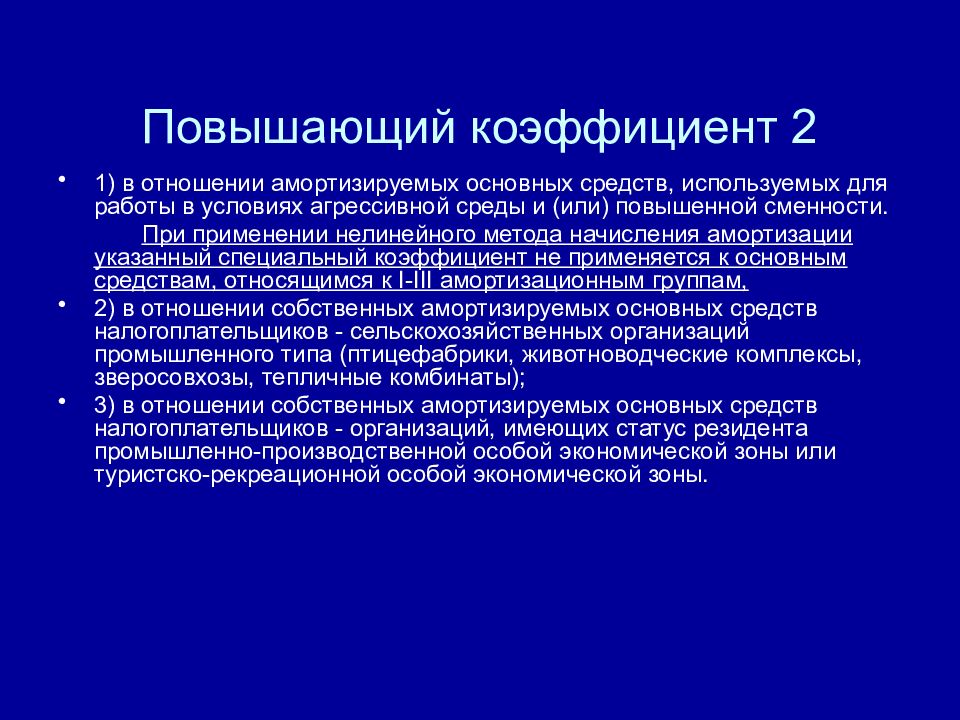 Повышающий коэффициент 2

• 1) в отношении амортизируемых основных средств, используемых для работы в условиях агрессивной среды и (или) повышенной сменности.

При применении нелинейного метода начисления амортизации указанный специальный коэффициент не применяется к основным средствам, относящимся к I-III амортизационным группам,

• 2) в отношении собственных амортизируемых основных средств налогоплательщиков - сельскохозяйственных организаций промышленного типа (птицефабрики, животноводческие комплексы, зверосовхозы, тепличные комбинаты);

• 3) в отношении собственных амортизируемых основных средств налогоплательщиков - организаций, имеющих статус резидента промышленно-производственной особой экономической зоны или туристско-рекреационной особой экономической зоны.